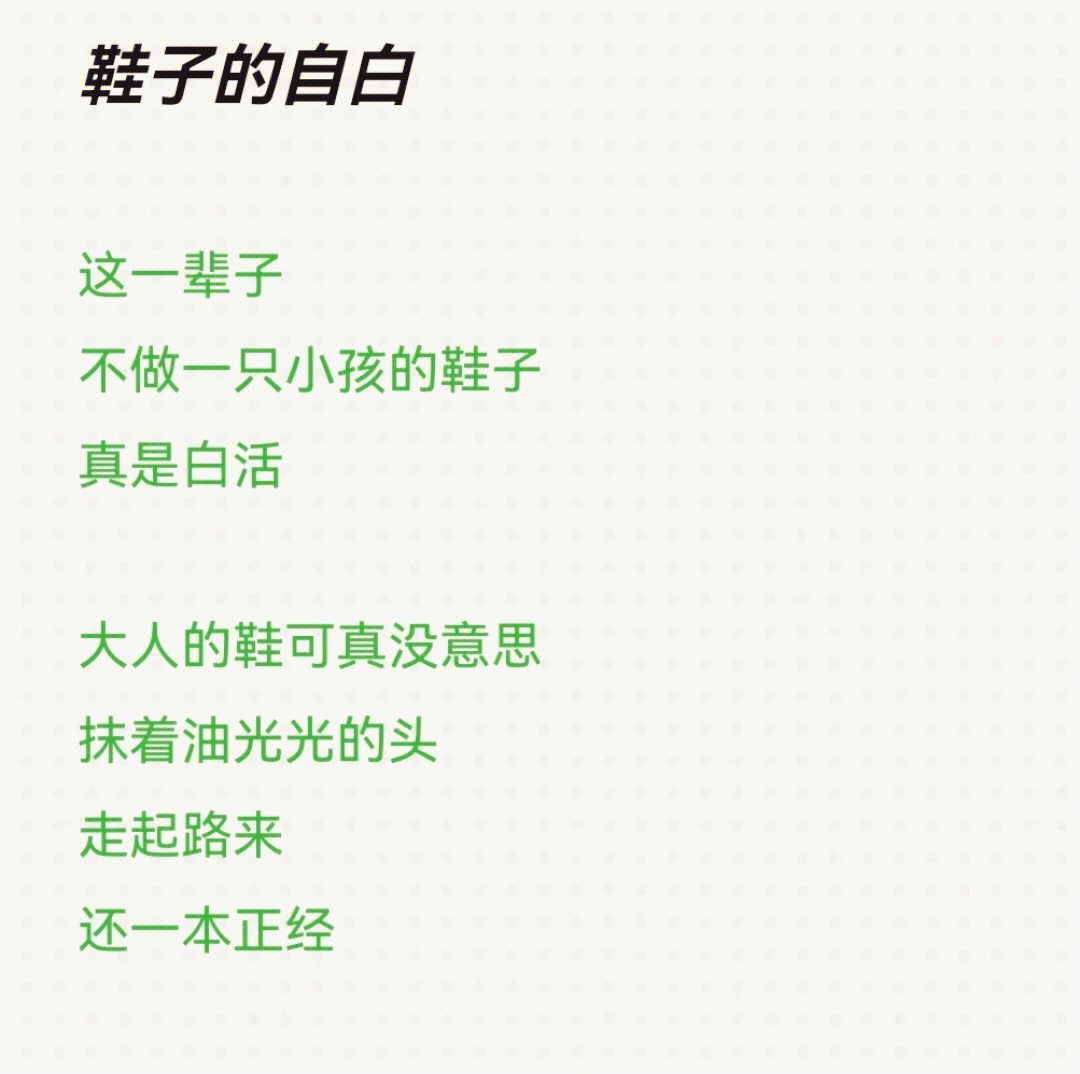 鞋子的自白

这一辈子
不做一只小孩的鞋子
真是白活

大人的鞋可真没意思
抹着油光光的头
走起路来
还一本正经